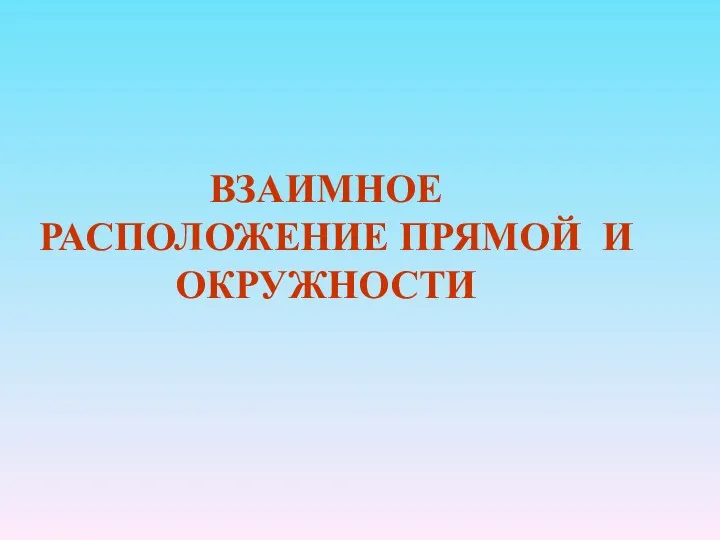 ВЗАИМНОЕ РАСПОЛОЖЕНИЕ ПРЯМОЙ И ОКРУЖНОСТИ